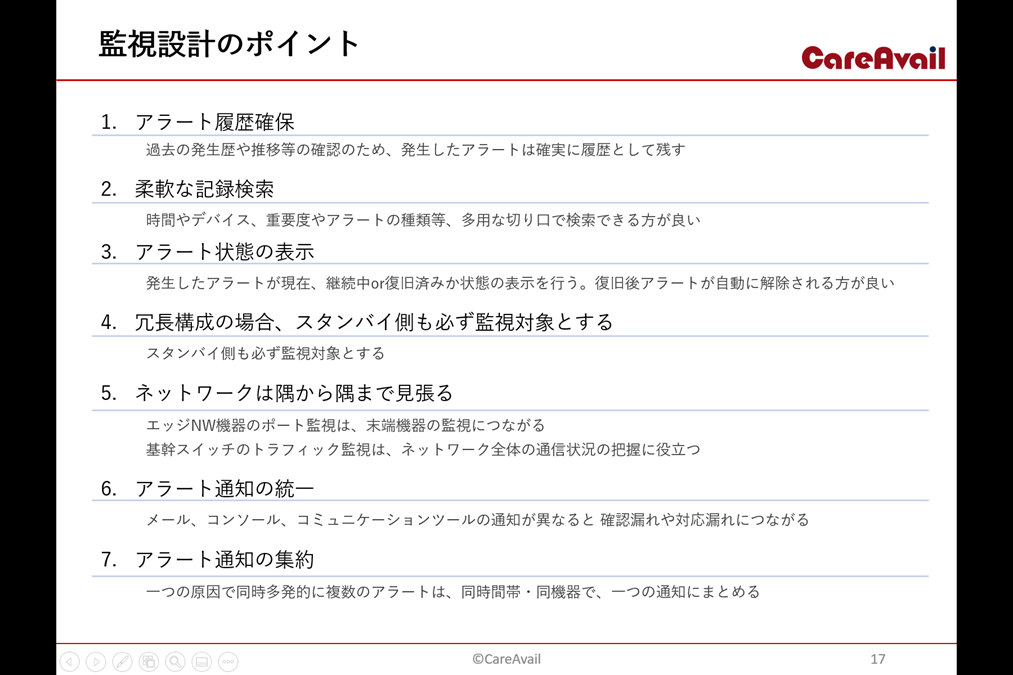 監視設計のポイント

CareAvail

1. アラート履歴確保

過去の発生歴や推移等の確認のため、発生したアラートは確実に履歴として残す

2. 柔軟な記録検索

時間やデバイス、重要度やアラートの種類等、多用な切り口で検索できる方が良い

3. アラート状態の表示

発生したアラートが現在、継続中or復旧済みか状態の表示を行う。復旧後アラートが自動に解除される方が良い

4. 冗長構成の場合、スタンバイ側も必ず監視対象とする

スタンバイ側も必ず監視対象とする

5. ネットワークは隅から隅まで見張る

エッジNW機器のポート監視は、末端機器の監視につながる
基幹スイッチのトラフィック監視は、ネットワーク全体の通信状況の把握に役立つ

6. アラート通知の統一

メール、コンソール、コミュニケーションツールの通知が異なると 確認漏れや対応漏れにつながる

7. アラート通知の集約

一つの原因で同時多発的に複数のアラートは、同時間帯・同機器で、一つの通知にまとめる

©CareAvail

17